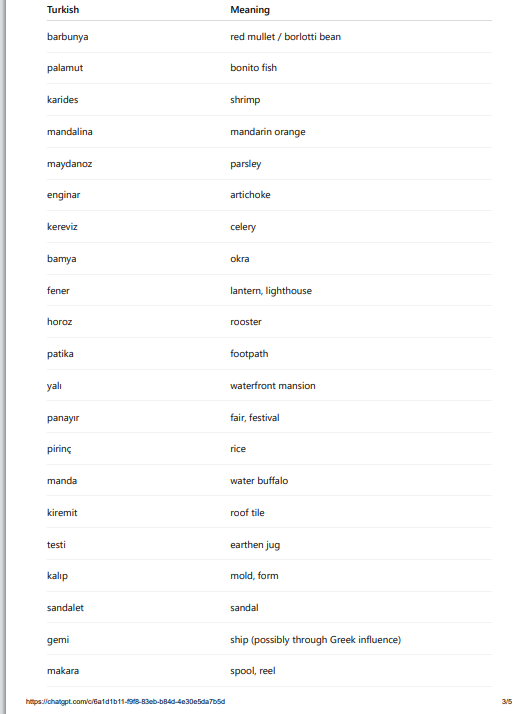 | Turkish | Meaning |
|---|---|
| barbunya | red mullet / borlotti bean |
| palamut | bonito fish |
| karides | shrimp |
| mandalina | mandarin orange |
| maydanoz | parsley |
| enginar | artichoke |
| kereviz | celery |
| bamya | okra |
| fener | lantern, lighthouse |
| horoz | rooster |
| patika | footpath |
| yalı | waterfront mansion |
| panayır | fair, festival |
| pirinç | rice |
| manda | water buffalo |
| kiremit | roof tile |
| testi | earthen jug |
| kalıp | mold, form |
| sandalet | sandal |
| gemi | ship (possibly through Greek influence) |
| makara | spool, reel |

https://chatgpt.com/c/6a1d1b11-f9f8-83eb-b84d-4e30e5da7b5d

3/5